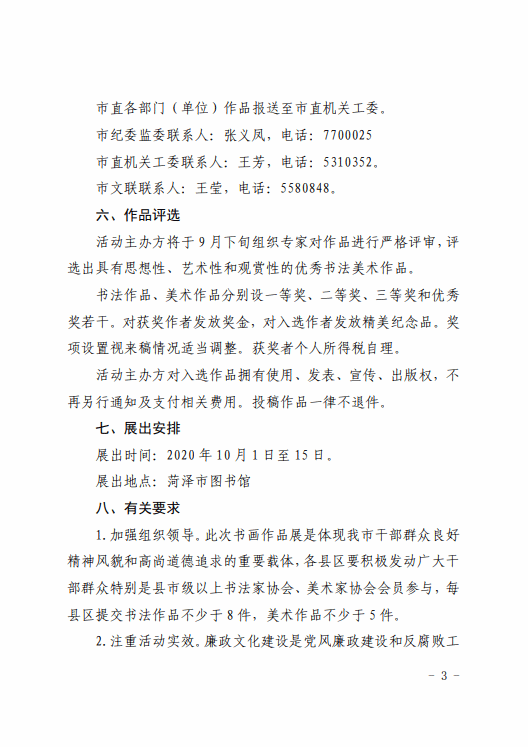 市直各部门（单位）作品报送至市直机关工委。

市纪委监委联系人：张义凤，电话：7700025

市直机关工委联系人：王芳，电话：5310352。

市文联联系人：王莹，电话：5580848。

六、作品评选

活动主办方将于9月下旬组织专家对作品进行严格评审，评选出具有思想性、艺术性和观赏性的优秀书法美术作品。

书法作品、美术作品分别设一等奖、二等奖、三等奖和优秀奖若干。对获奖作者发放奖金，对入选作者发放精美纪念品。奖项设置视来稿情况适当调整。获奖者个人所得税自理。

活动主办方对入选作品拥有使用、发表、宣传、出版权，不再另行通知及支付相关费用。投稿作品一律不退件。

七、展出安排

展出时间：2020年10月1日至15日。

展出地点：菏泽市图书馆

八、有关要求

1. 加强组织领导。此次书画作品展是体现我市干部群众良好精神风貌和高尚道德追求的重要载体，各县区要积极发动广大干部群众特别是县市级以上书法家协会、美术家协会会员参与，每县区提交书法作品不少于8件，美术作品不少于5件。

2. 注重活动实效。廉政文化建设是党风廉政建设和反腐败工

- 3 -